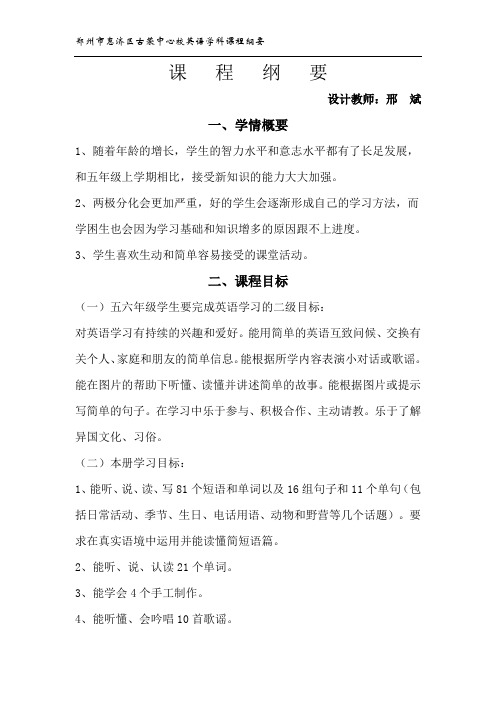 郑州市惠济区古荥中心校英语学科课程纲要

课 程 纲 要

设计教师：邢 斌

一、学情概要

1、随着年龄的增长，学生的智力水平和意志水平都有了长足发展，和五年级上学期相比，接受新知识的能力大大加强。

2、两极分化会更加严重，好的学生会逐渐形成自己的学习方法，而学困生也会因为学习基础和知识增多的原因跟不上进度。

3、学生喜欢生动和简单容易接受的课堂活动。

二、课程目标

（一）五六年级学生要完成英语学习的二级目标：

对英语学习有持续的兴趣和爱好。能用简单的英语互致问候、交换有关个人、家庭和朋友的简单信息。能根据所学内容表演小对话或歌谣。能在图片的帮助下听懂、读懂并讲述简单的故事。能根据图片或提示写简单的句子。在学习中乐于参与、积极合作、主动请教。乐于了解异国文化、习俗。

（二）本册学习目标：

1、能听、说、读、写 81 个短语和单词以及 16 组句子和 11 个单句（包括日常活动、季节、生日、电话用语、动物和野营等几个话题）。要求在真实语境中运用并能读懂简短语篇。

2、能听、说、认读 21 个单词。

3、能学会 4 个手工制作。

4、能听懂、会吟唱 10 首歌谣。